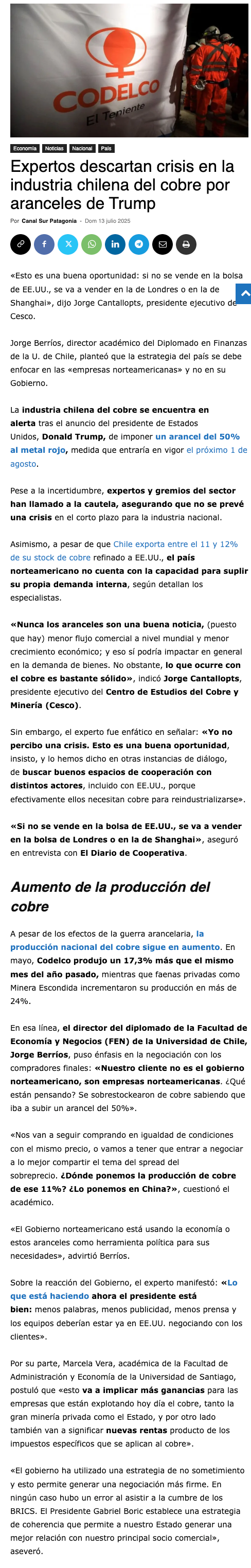 CODELCO
El Teniente

Economía Noticias Nacional País

Expertos descartan crisis en la industria chilena del cobre por aranceles de Trump

Por Canal Sur Patagonia - Dom 13 julio 2025

«Esto es una buena oportunidad: si no se vende en la bolsa de EE.UU., se va a vender en la de Londres o en la de Shanghai», dijo Jorge Cantallopts, presidente ejecutivo de Cesco.

Jorge Berríos, director académico del Diplomado en Finanzas de la U. de Chile, planteó que la estrategia del país se debe enfocar en las «empresas norteamericanas» y no en su Gobierno.

La industria chilena del cobre se encuentra en alerta tras el anuncio del presidente de Estados Unidos, Donald Trump, de imponer un arancel del 50% al metal rojo, medida que entraría en vigor el próximo 1 de agosto.

Pese a la incertidumbre, expertos y gremios del sector han llamado a la cautela, asegurando que no se prevé una crisis en el corto plazo para la industria nacional.

Asimismo, a pesar de que Chile exporta entre el 11 y 12% de su stock de cobre refinado a EE.UU., el país norteamericano no cuenta con la capacidad para suplir su propia demanda interna, según detallan los especialistas.

«Nunca los aranceles son una buena noticia, (puesto que hay) menor flujo comercial a nivel mundial y menor crecimiento económico; y eso sí podría impactar en general en la demanda de bienes. No obstante, lo que ocurre con el cobre es bastante sólido», indicó Jorge Cantallopts, presidente ejecutivo del Centro de Estudios del Cobre y Minería (Cesco).

Sin embargo, el experto fue enfático en señalar: «Yo no percibo una crisis. Esto es una buena oportunidad, insisto, y lo hemos dicho en otras instancias de diálogo, de buscar buenos espacios de cooperación con distintos actores, incluido con EE.UU., porque efectivamente ellos necesitan cobre para reindustrializarse».

«Si no se vende en la bolsa de EE.UU., se va a vender en la bolsa de Londres o en la de Shanghai», aseguró en entrevista con El Diario de Cooperativa.

Aumento de la producción del cobre

A pesar de los efectos de la guerra arancelaria, la producción nacional del cobre sigue en aumento. En mayo, Codelco produjo un 17,3% más que el mismo mes del año pasado, mientras que faenas privadas como Minera Escondida incrementaron su producción en más de 24%.

En esa línea, el director del diplomado de la Facultad de Economía y Negocios (FEN) de la Universidad de Chile, Jorge Berríos, puso énfasis en la negociación con los compradores finales: «Nuestro cliente no es el gobierno norteamericano, son empresas norteamericanas. ¿Qué están pensando? Se sobrestockearon de cobre sabiendo que iba a subir un arancel del 50%».

«Nos van a seguir comprando en igualdad de condiciones con el mismo precio, o vamos a tener que entrar a negociar a lo mejor compartir el tema del spread del sobreprecio. ¿Dónde ponemos la producción de cobre de ese 11%? ¿Lo ponemos en China?», cuestionó el académico.

«El Gobierno norteamericano está usando la economía o estos aranceles como herramienta política para sus necesidades», advirtió Berríos.

Sobre la reacción del Gobierno, el experto manifestó: «Lo que está haciendo ahora el presidente está bien: menos palabras, menos publicidad, menos prensa y los equipos deberían estar ya en EE.UU. negociando con los clientes».

Por su parte, Marcela Vera, académica de la Facultad de Administración y Economía de la Universidad de Santiago, postuló que «esto va a implicar más ganancias para las empresas que están explotando hoy día el cobre, tanto la gran minería privada como el Estado, y por otro lado también van a significar nuevas rentas producto de los impuestos específicos que se aplican al cobre».

«El gobierno ha utilizado una estrategia de no sometimiento y esto permite generar una negociación más firme. En ningún caso hubo un error al asistir a la cumbre de los BRICS. El Presidente Gabriel Boric establece una estrategia de coherencia que permite a nuestro Estado generar una mejor relación con nuestro principal socio comercial», aseveró.